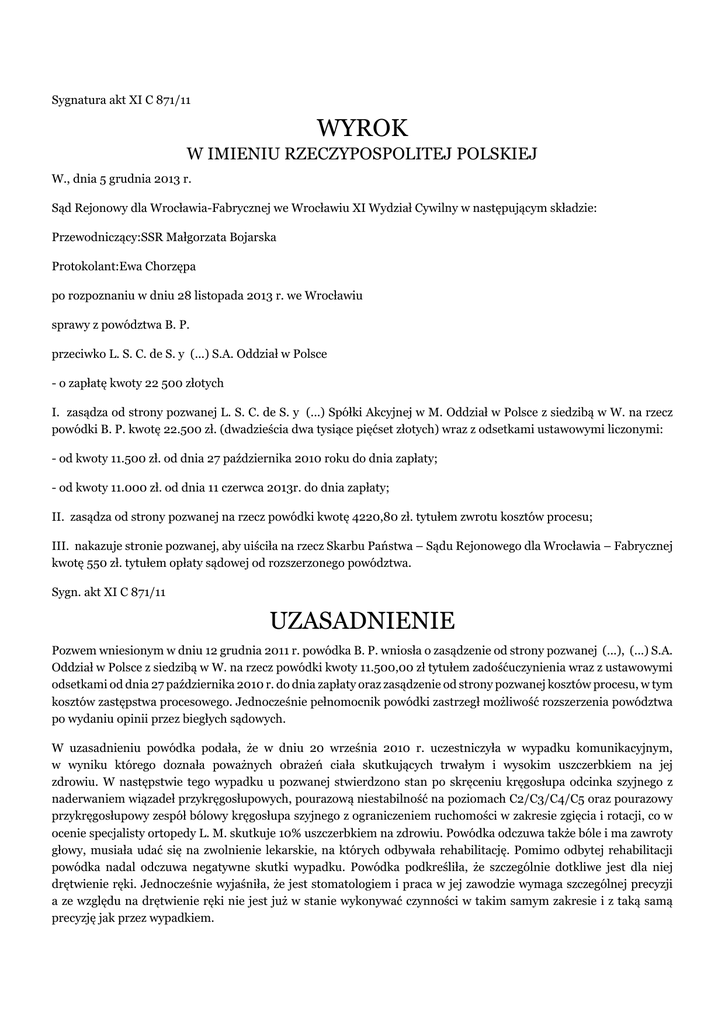 Sygnatura akt XI C 871/11

WYROK

W IMIENIU RZECZYPOSPOLITEJ POLSKIEJ

W., dnia 5 grudnia 2013 r.

Sąd Rejonowy dla Wrocławia-Fabrycznej we Wrocławiu XI Wydział Cywilny w następującym składzie:

Przewodniczący:SSR Małgorzata Bojarska

Protokolant:Ewa Chorzępa

po rozpoznaniu w dniu 28 listopada 2013 r. we Wrocławiu

sprawy z powództwa B. P.

przeciwko L. S. C. de S. y (...) S.A. Oddział w Polsce

- o zapłatę kwoty 22 500 złotych

I. zasądza od strony pozwanej L. S. C. de S. y (...) Spółki Akcyjnej w M. Oddział w Polsce z siedzibą w W. na rzecz powódki B. P. kwotę 22.500 zł. (dwadzieścia dwa tysiące pięćset złotych) wraz z odsetkami ustawowymi liczonymi:

- od kwoty 11.500 zł. od dnia 27 października 2010 roku do dnia zapłaty;

- od kwoty 11.000 zł. od dnia 11 czerwca 2013r. do dnia zapłaty;

II. zasądza od strony pozwanej na rzecz powódki kwotę 4220,80 zł. tytułem zwrotu kosztów procesu;

III. nakazuje stronie pozwanej, aby uiściła na rzecz Skarbu Państwa – Sądu Rejonowego dla Wrocławia – Fabrycznej kwotę 550 zł. tytułem opłaty sądowej od rozszerzonego powództwa.

Sygn. akt XI C 871/11

UZASADNIENIE

Pozwem wniesionym w dniu 12 grudnia 2011 r. powódka B. P. wniosła o zasądzenie od strony pozwanej (...), (...) S.A. Oddział w Polsce z siedzibą w W. na rzecz powódki kwoty 11.500,00 zł tytułem zadośćuczynienia wraz z ustawowymi odsetkami od dnia 27 października 2010 r. do dnia zapłaty oraz zasądzenie od strony pozwanej kosztów procesu, w tym kosztów zastępstwa procesowego. Jednocześnie pełnomocnik powódki zastrzegł możliwość rozszerzenia powództwa po wydaniu opinii przez biegłych sądowych.

W uzasadnieniu powódka podała, że w dniu 20 września 2010 r. uczestniczyła w wypadku komunikacyjnym, w wyniku którego doznała poważnych obrażeń ciała skutkujących trwałym i wysokim uszczerbkiem na jej zdrowiu. W następstwie tego wypadku u pozwanej stwierdzono stan po skręceniu kręgosłupa odcinka szyjnego z naderwaniem wiązadeł przykręgosłupowych, pourazową niestabilność na poziomach C2/C3/C4/C5 oraz pourazowy przykręgosłupowy zespół bólowy kręgosłupa szyjnego z ograniczeniem ruchomości w zakresie zgięcia i rotacji, co w ocenie specjalisty ortopedy L. M. skutkuje 10% uszczerbkiem na zdrowiu. Powódka odczuwa także bóle i ma zawroty głowy, musiała udać się na zwolnienie lekarskie, na których odbywała rehabilitację. Pomimo odbytej rehabilitacji powódka nadal odczuwa negatywne skutki wypadku. Powódka podkreśliła, że szczególnie dotkliwe jest dla niej drętwienie ręki. Jednocześnie wyjaśniła, że jest stomatologiem i praca w jej zawodzie wymaga szczególnej precyzji a ze względu na drętwienie ręki nie jest już w stanie wykonywać czynności w takim samym zakresie i z taką samą precyzję jak przez wypadkiem.